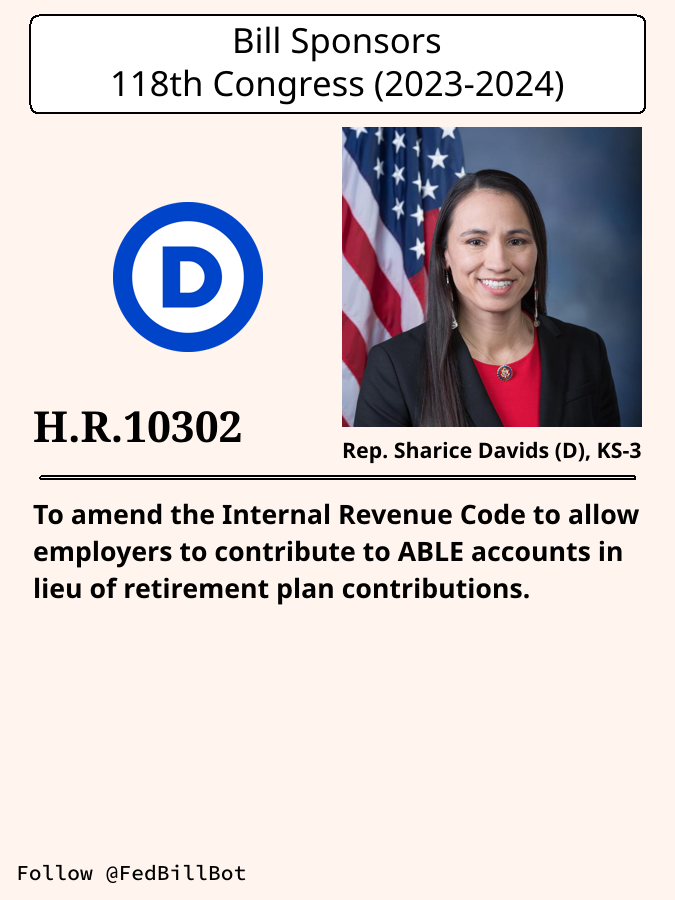 Bill Sponsors
118th Congress (2023-2024)

D

H.R.10302

Rep. Sharice Davids (D), KS-3

To amend the Internal Revenue Code to allow employers to contribute to ABLE accounts in lieu of retirement plan contributions.

Follow @FedBillBot